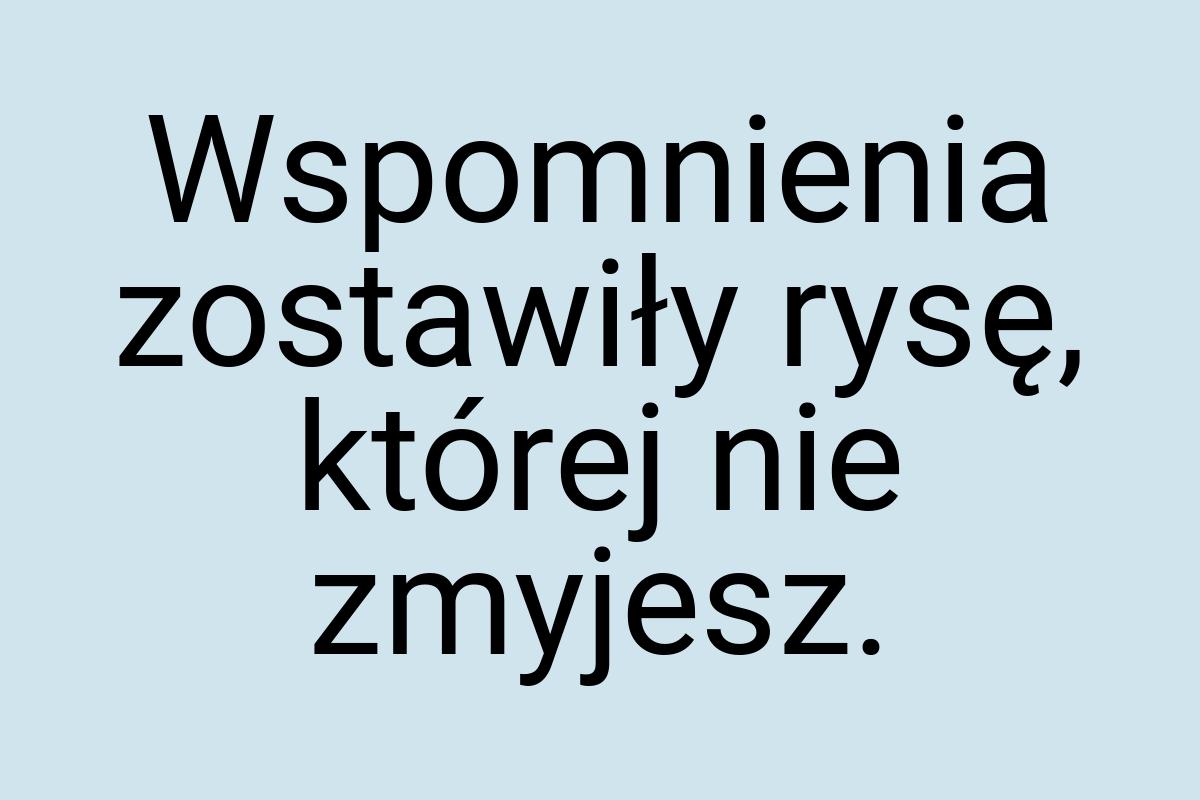 Wspomnienia zostawiły rysę, której nie zmyjesz.